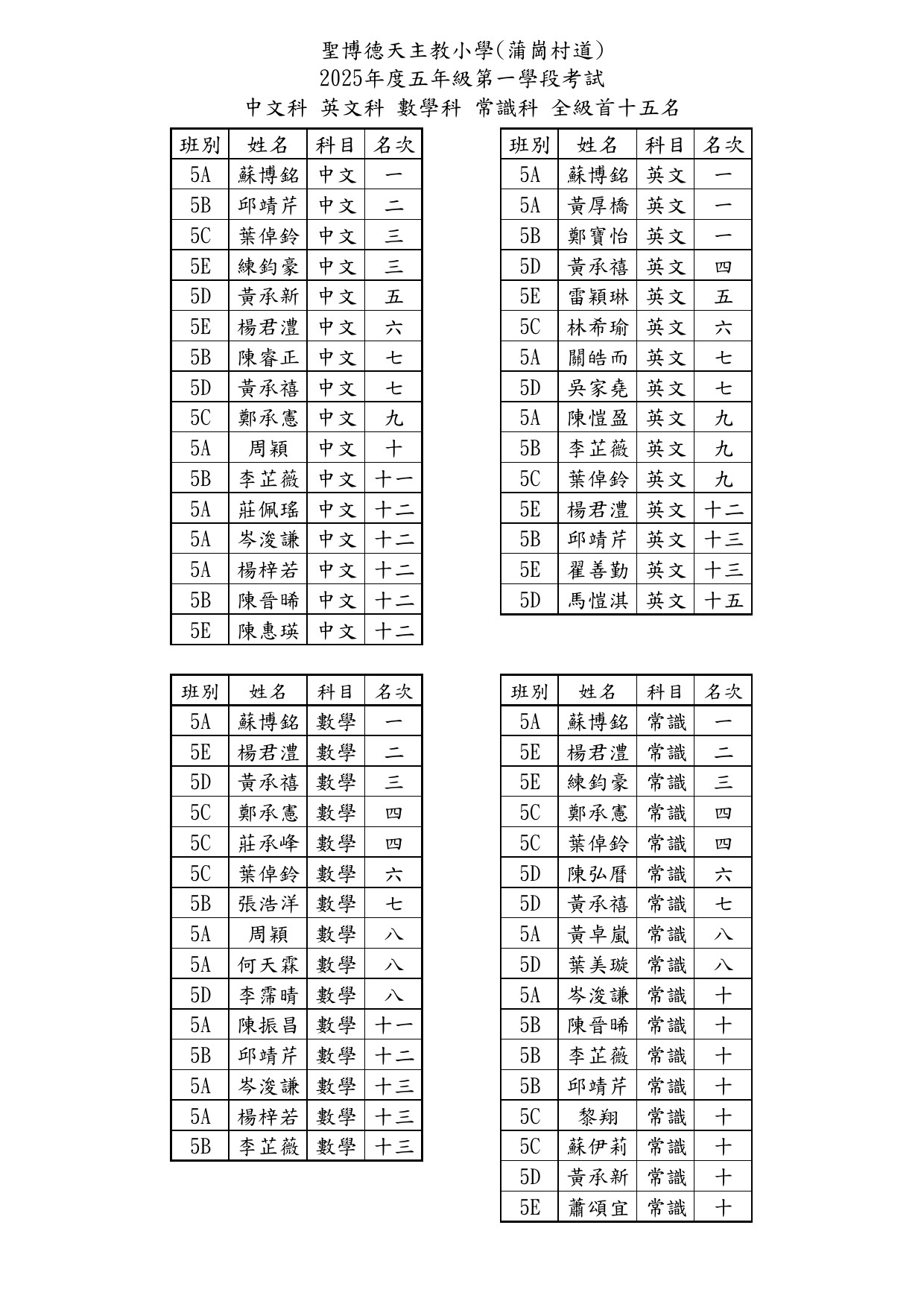 聖博德天主教小學(蒲崗村道)
2025年度五年級第一學段考試
中文科 英文科 數學科 常識科 全級首十五名

| 班別 | 姓名 | 科目 | 名次 |
|---|---|---|---|
| 5A | 蘇博銘 | 中文 | 一 |
| 5B | 邱靖芹 | 中文 | 二 |
| 5C | 葉倬鈴 | 中文 | 三 |
| 5E | 練鈞豪 | 中文 | 三 |
| 5D | 黃承新 | 中文 | 五 |
| 5E | 楊君澧 | 中文 | 六 |
| 5B | 陳睿正 | 中文 | 七 |
| 5D | 黃承禧 | 中文 | 七 |
| 5C | 鄭承憲 | 中文 | 九 |
| 5A | 周穎 | 中文 | 十 |
| 5B | 李芷薇 | 中文 | 十一 |
| 5A | 莊佩瑤 | 中文 | 十二 |
| 5A | 岑浚謙 | 中文 | 十二 |
| 5A | 楊梓若 | 中文 | 十二 |
| 5B | 陳晉晞 | 中文 | 十二 |
| 5E | 陳惠瑛 | 中文 | 十二 |

| 班別 | 姓名 | 科目 | 名次 |
|---|---|---|---|
| 5A | 蘇博銘 | 英文 | 一 |
| 5A | 黃厚橋 | 英文 | 一 |
| 5B | 鄭寶怡 | 英文 | 一 |
| 5D | 黃承禧 | 英文 | 四 |
| 5E | 雷穎琳 | 英文 | 五 |
| 5C | 林希瑜 | 英文 | 六 |
| 5A | 關皓而 | 英文 | 七 |
| 5D | 吳家堯 | 英文 | 七 |
| 5A | 陳愷盈 | 英文 | 九 |
| 5B | 李芷薇 | 英文 | 九 |
| 5C | 葉倬鈴 | 英文 | 九 |
| 5E | 楊君澧 | 英文 | 十二 |
| 5B | 邱靖芹 | 英文 | 十三 |
| 5E | 翟善勤 | 英文 | 十三 |
| 5D | 馬愷淇 | 英文 | 十五 |

| 班別 | 姓名 | 科目 | 名次 |
|---|---|---|---|
| 5A | 蘇博銘 | 數學 | 一 |
| 5E | 楊君澧 | 數學 | 二 |
| 5D | 黃承禧 | 數學 | 三 |
| 5C | 鄭承憲 | 數學 | 四 |
| 5C | 莊承峰 | 數學 | 四 |
| 5C | 葉倬鈴 | 數學 | 六 |
| 5B | 張浩洋 | 數學 | 七 |
| 5A | 周穎 | 數學 | 八 |
| 5A | 何天霖 | 數學 | 八 |
| 5D | 李霈晴 | 數學 | 八 |
| 5A | 陳振昌 | 數學 | 十一 |
| 5B | 邱靖芹 | 數學 | 十二 |
| 5A | 岑浚謙 | 數學 | 十三 |
| 5A | 楊梓若 | 數學 | 十三 |
| 5B | 李芷薇 | 數學 | 十三 |

| 班別 | 姓名 | 科目 | 名次 |
|---|---|---|---|
| 5A | 蘇博銘 | 常識 | 一 |
| 5E | 楊君澧 | 常識 | 二 |
| 5E | 練鈞豪 | 常識 | 三 |
| 5C | 鄭承憲 | 常識 | 四 |
| 5C | 葉倬鈴 | 常識 | 四 |
| 5D | 陳弘曆 | 常識 | 六 |
| 5D | 黃承禧 | 常識 | 七 |
| 5A | 黃卓嵐 | 常識 | 八 |
| 5D | 葉美璇 | 常識 | 八 |
| 5A | 岑浚謙 | 常識 | 十 |
| 5B | 陳晉晞 | 常識 | 十 |
| 5B | 李芷薇 | 常識 | 十 |
| 5B | 邱靖芹 | 常識 | 十 |
| 5C | 黎翔 | 常識 | 十 |
| 5C | 蘇伊莉 | 常識 | 十 |
| 5D | 黃承新 | 常識 | 十 |
| 5E | 蕭頌宜 | 常識 | 十 |